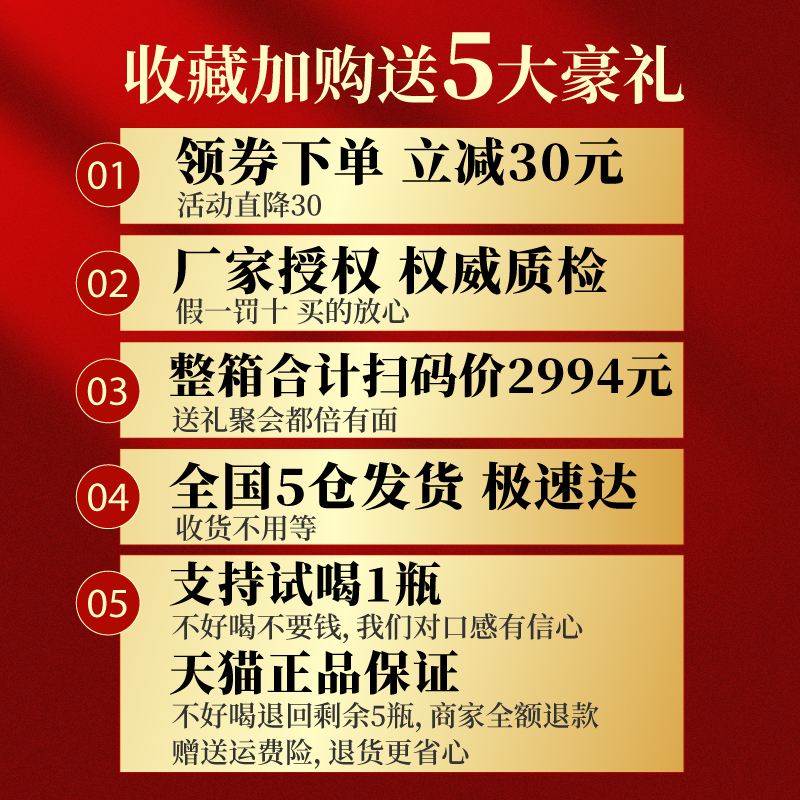 收藏加购送5大豪礼

01 领券下单 立减30元
活动直降30

02 厂家授权 权威质检
假一罚十 买的放心

03 整箱合计扫码价2994元
送礼聚会都倍有面

04 全国5仓发货 极速达
收货不用等

05 支持试喝1瓶
不好喝不要钱, 我们对口感有信心
天猫正品保证
不好喝退回剩余5瓶, 商家全额退款
赠送运费险, 退货更省心